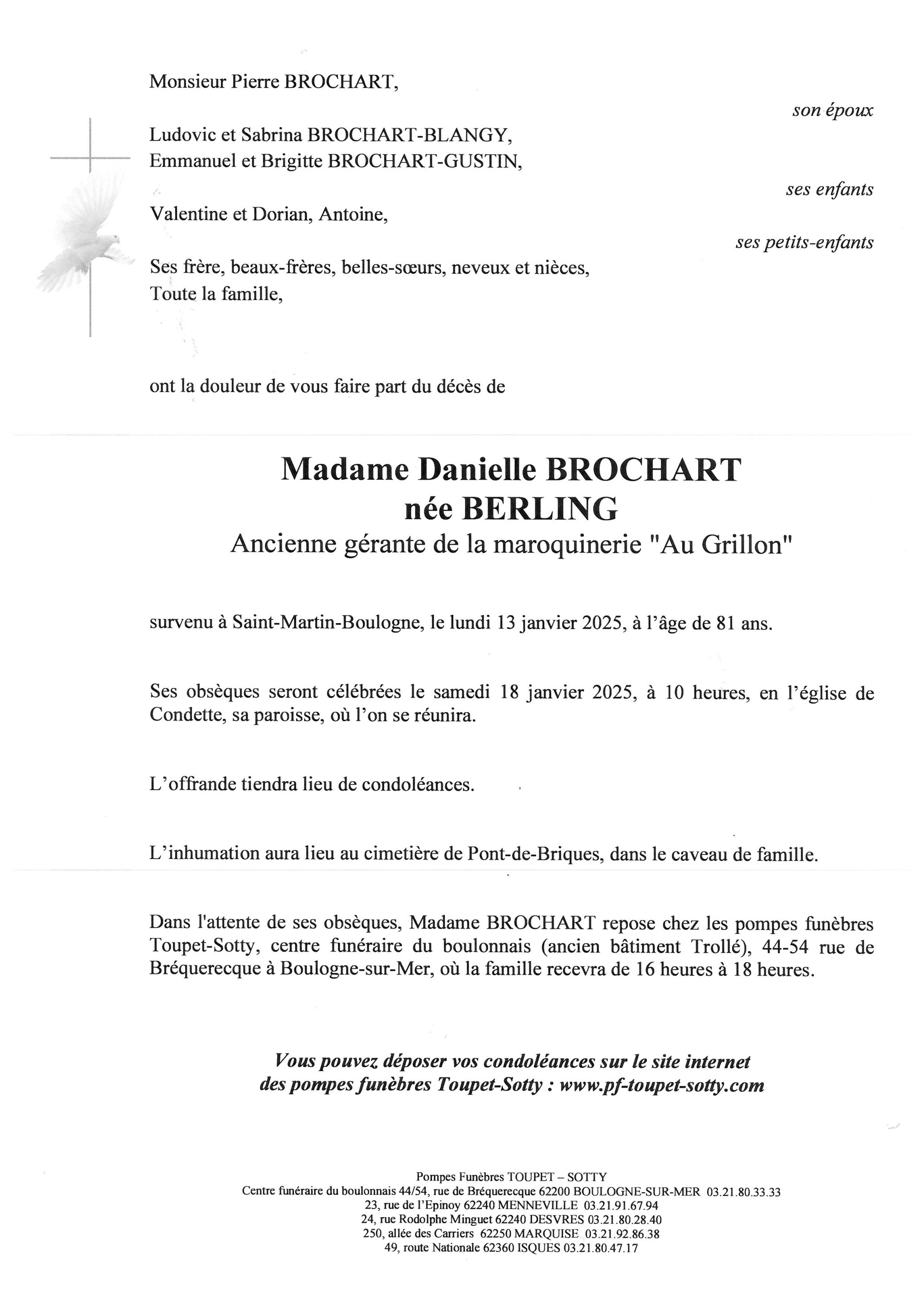 Monsieur Pierre BROCHART,

son époux

Ludovic et Sabrina BROCHART-BLANGY,
Emmanuel et Brigitte BROCHART-GUSTIN,

ses enfants

Valentine et Dorian, Antoine,

ses petits-enfants

Ses frère, beaux-frères, belles-sœurs, neveux et nièces,
Toute la famille,

ont la douleur de vous faire part du décès de

Madame Danielle BROCHART
née BERLING
Ancienne gérante de la maroquinerie "Au Grillon"

survenu à Saint-Martin-Boulogne, le lundi 13 janvier 2025, à l'âge de 81 ans.

Ses obsèques seront célébrées le samedi 18 janvier 2025, à 10 heures, en l'église de Condette, sa paroisse, où l'on se réunira.

L'offrande tiendra lieu de condoléances.

L'inhumation aura lieu au cimetière de Pont-de-Briques, dans le caveau de famille.

Dans l'attente de ses obsèques, Madame BROCHART repose chez les pompes funèbres Toupet-Sotty, centre funéraire du boulonnais (ancien bâtiment Trollé), 44-54 rue de Bréquerecque à Boulogne-sur-Mer, où la famille recevra de 16 heures à 18 heures.

Vous pouvez déposer vos condoléances sur le site internet des pompes funèbres Toupet-Sotty : www.pf-toupet-sotty.com

Pompes Funèbres TOUPET – SOTTY
Centre funéraire du boulonnais 44/54, rue de Bréquerecque 62200 BOULOGNE-SUR-MER 03.21.80.33.33
23, rue de l'Epinoy 62240 MENNEVILLE 03.21.91.67.94
24, rue Rodolphe Minguet 62240 DESVRES 03.21.80.28.40
250, allée des Carriers 62250 MARQUISE 03.21.92.86.38
49, route Nationale 62360 ISQUES 03.21.80.47.17